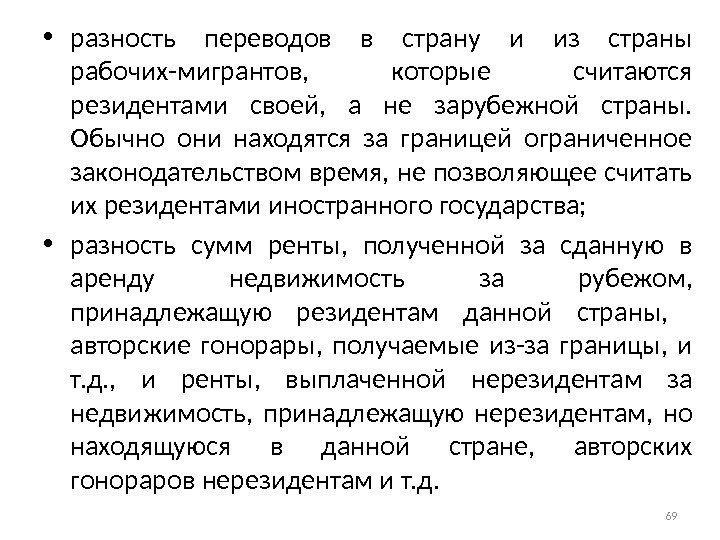 • разность переводов в страну и из страны рабочих-мигрантов, которые считаются резидентами своей, а не зарубежной страны. Обычно они находятся за границей ограниченное законодательством время, не позволяющее считать их резидентами иностранного государства;

• разность сумм ренты, полученной за сданную в аренду недвижимость за рубежом, принадлежащую резидентам данной страны, авторские гонорары, получаемые из-за границы, и т.д., и ренты, выплаченной нерезидентам за недвижимость, принадлежащую нерезидентам, но находящуюся в данной стране, авторских гонораров нерезидентам и т.д.

69